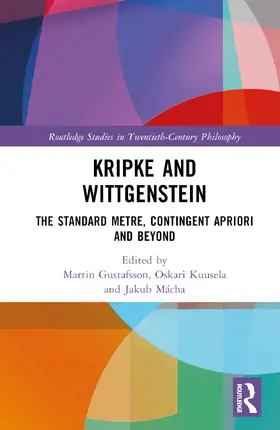 Routledge Studies in Twentieth-Century Philosophy

KRIPKE AND WITTGENSTEIN

THE STANDARD METRE, CONTINGENT APRIORI AND BEYOND

Edited by
Martin Gustafsson, Oskari Kuusela and Jakub Mácha

ROUTLEDGE